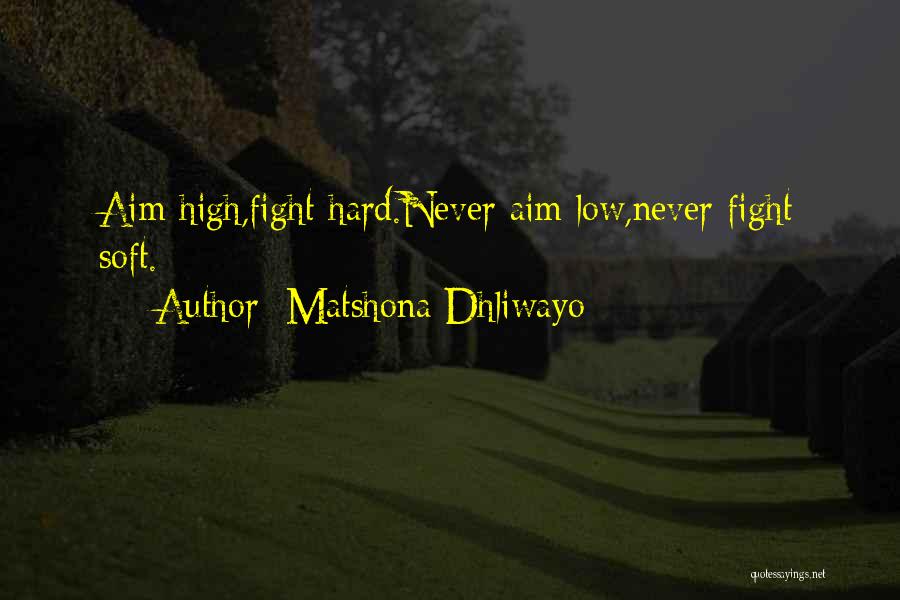 Aim high,fight hard.Never aim low,never fight soft.
Author: Matshona Dhliwayo

quotessayings.net